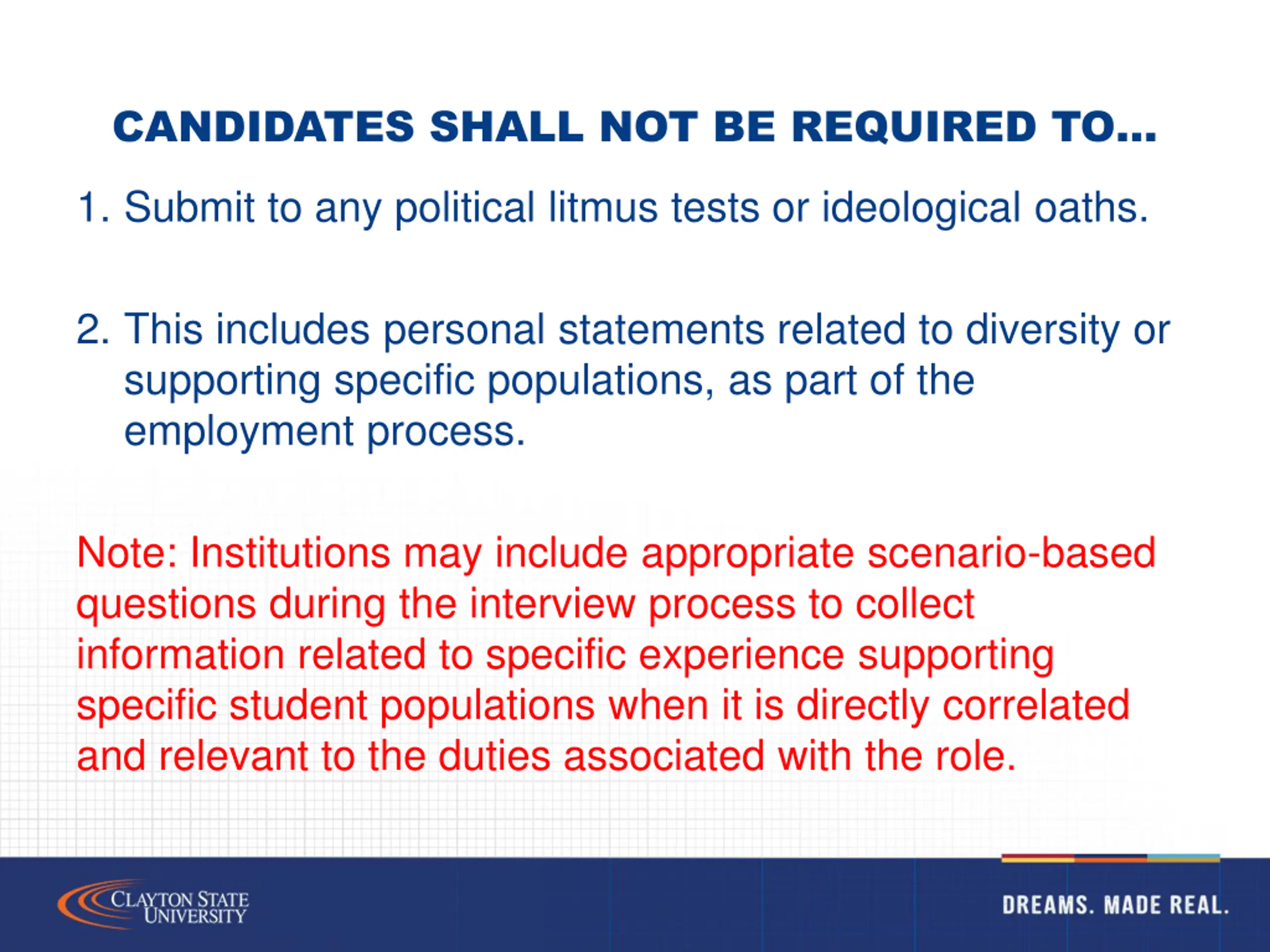 CANDIDATES SHALL NOT BE REQUIRED TO…

1. Submit to any political litmus tests or ideological oaths.

2. This includes personal statements related to diversity or supporting specific populations, as part of the employment process.

Note: Institutions may include appropriate scenario-based questions during the interview process to collect information related to specific experience supporting specific student populations when it is directly correlated and relevant to the duties associated with the role.

CLAYTON STATE UNIVERSITY

DREAMS. MADE REAL.